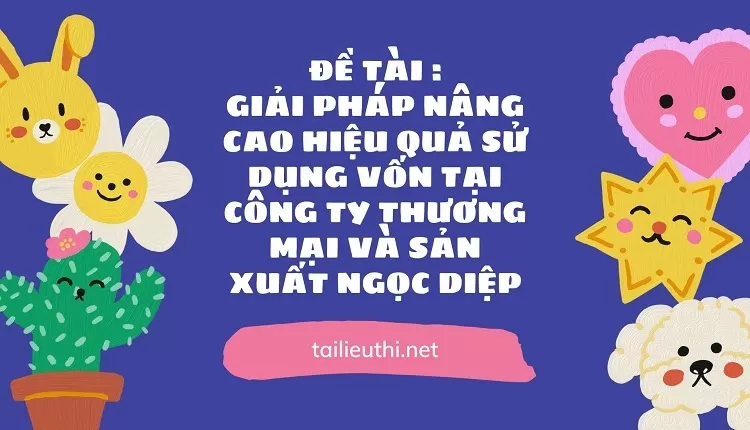 ĐỀ TÀI :
GIẢI PHÁP NÂNG CAO HIỆU QUẢ SỬ DỤNG VỐN TẠI CÔNG TY THƯƠNG MẠI VÀ SẢN XUẤT NGỌC DIỆP

tailieuthi.net